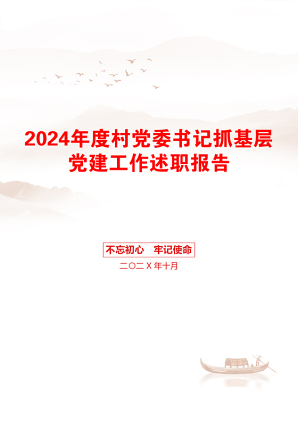 2024年度村党委书记抓基层党建工作述职报告

不忘初心　牢记使命

二〇二X年十月